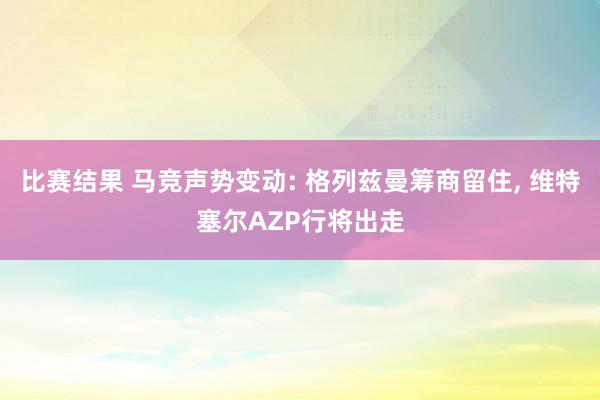 比赛结果 马竞声势变动: 格列兹曼筹商留住, 维特塞尔AZP行将出走